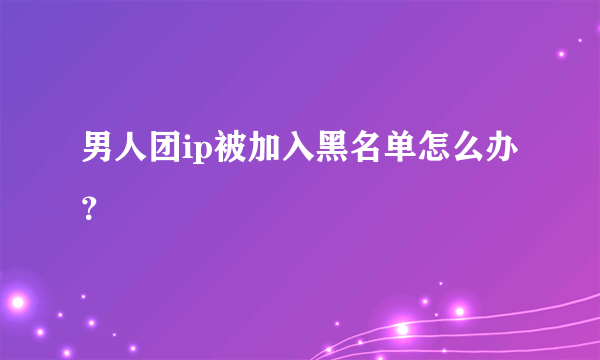 男人团ip被加入黑名单怎么办？